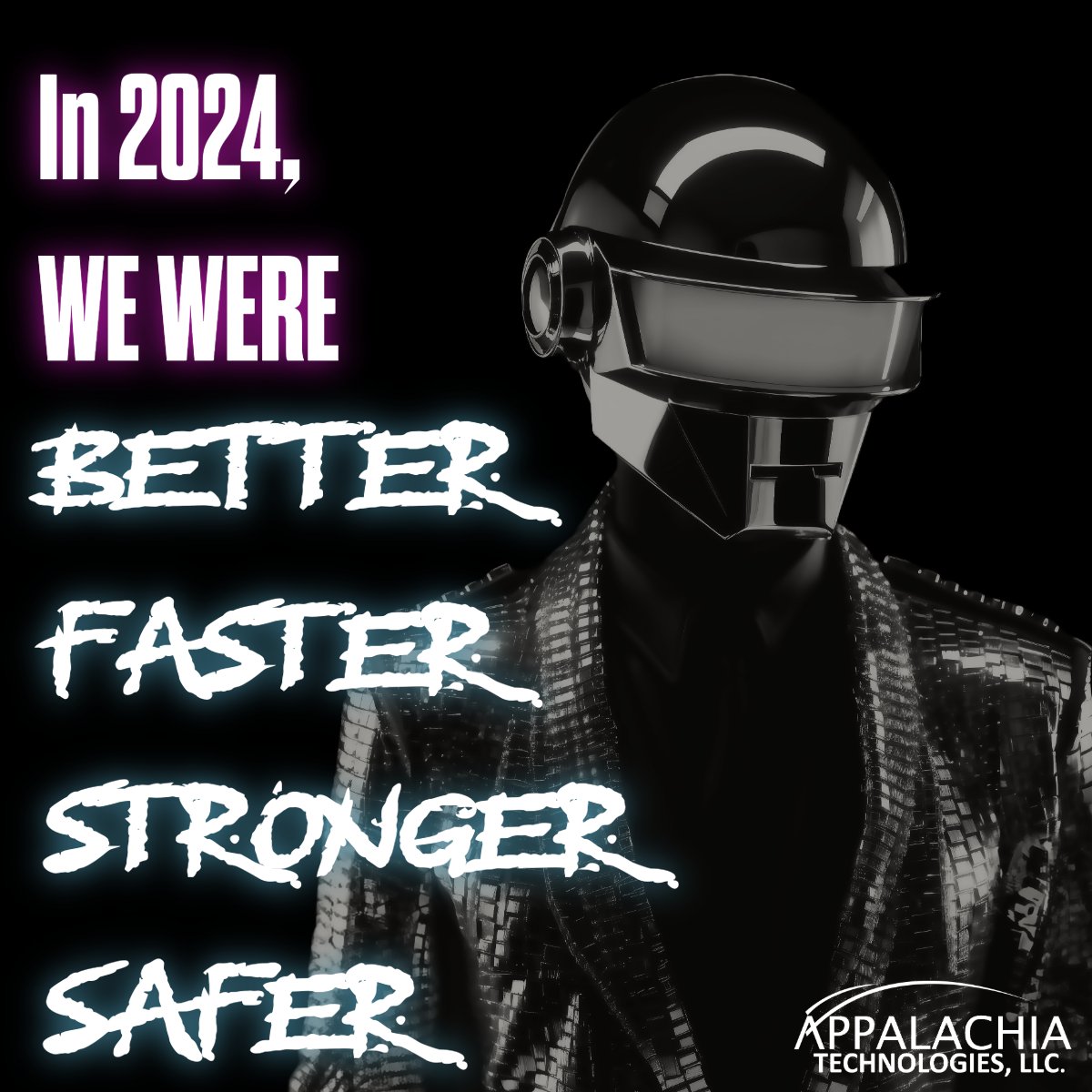 In 2024,
WE WERE
BETTER
FASTER
STRONGER
SAFER

APPALACHIA
TECHNOLOGIES, LLC.